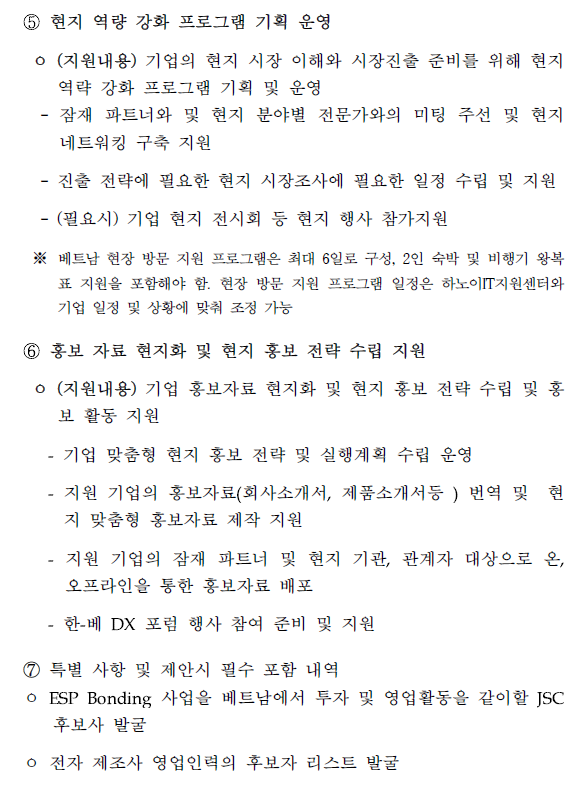 ⑤ 현지 역량 강화 프로그램 기획 운영

ㅇ (지원내용) 기업의 현지 시장 이해와 시장진출 준비를 위해 현지 역량 강화 프로그램 기획 및 운영

- 잠재 파트너와 및 현지 분야별 전문가와의 미팅 주선 및 현지 네트워킹 구축 지원

- 진출 전략에 필요한 현지 시장조사에 필요한 일정 수립 및 지원

- (필요시) 기업 현지 전시회 등 현지 행사 참가지원

※ 베트남 현장 방문 지원 프로그램은 최대 6일로 구성, 2인 숙박 및 비행기 왕복표 지원을 포함해야 함. 현장 방문 지원 프로그램 일정은 하노이IT지원센터와 기업 일정 및 상황에 맞춰 조정 가능

⑥ 홍보 자료 현지화 및 현지 홍보 전략 수립 지원

ㅇ (지원내용) 기업 홍보자료 현지화 및 현지 홍보 전략 수립 및 홍보 활동 지원

- 기업 맞춤형 현지 홍보 전략 및 실행계획 수립 운영

- 지원 기업의 홍보자료(회사소개서, 제품소개서등 ) 번역 및 현지 맞춤형 홍보자료 제작 지원

- 지원 기업의 잠재 파트너 및 현지 기관, 관계자 대상으로 온, 오프라인을 통한 홍보자료 배포

- 한-베 DX 포럼 행사 참여 준비 및 지원

⑦ 특별 사항 및 제안시 필수 포함 내역

ㅇ ESP Bonding 사업을 베트남에서 투자 및 영업활동을 같이할 JSC 후보사 발굴

ㅇ 전자 제조사 영업인력의 후보자 리스트 발굴